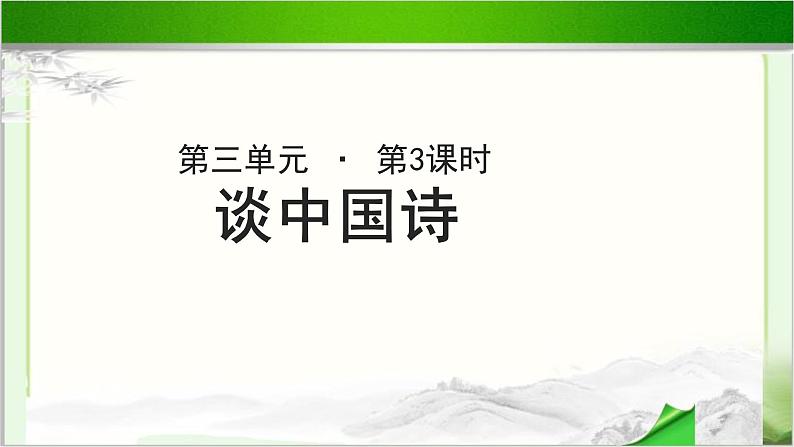 第三单元 · 第3课时
谈中国诗